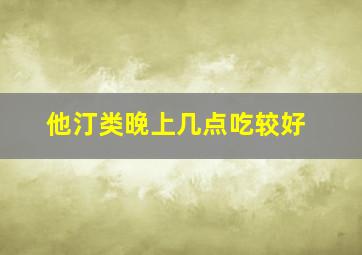 他汀类晚上几点吃较好